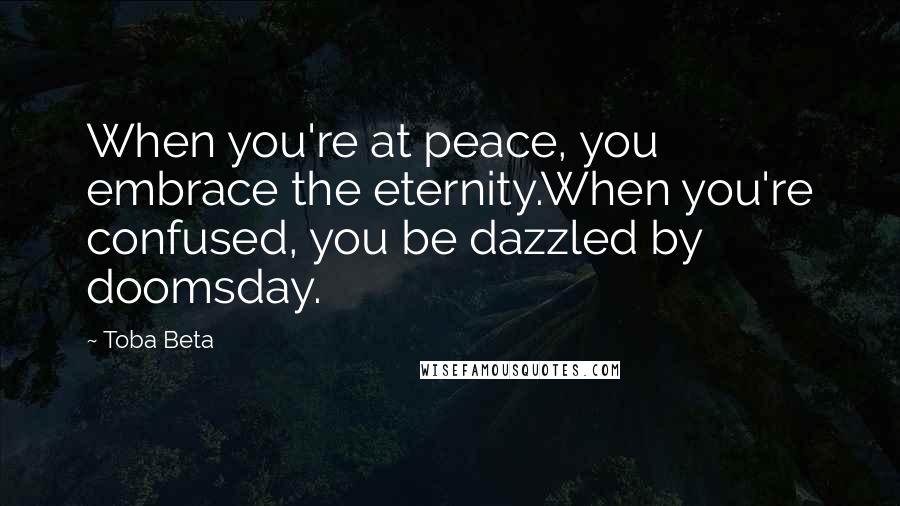 When you're at peace, you embrace the eternity.When you're confused, you be dazzled by doomsday.

~ Toba Beta

WISEFAMOUSQUOTES.COM